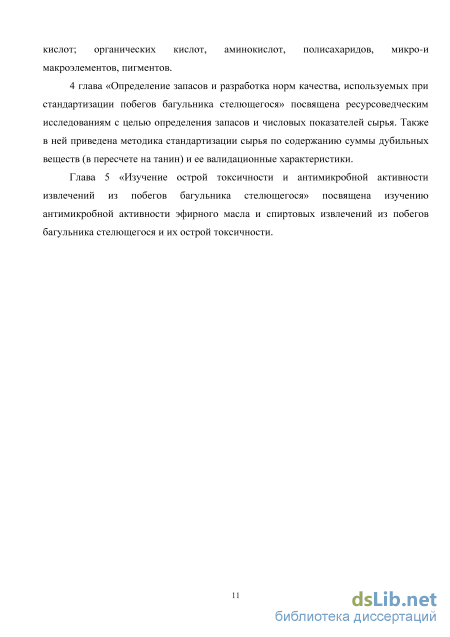 кислот; органических кислот, аминокислот, полисахаридов, микро-и макроэлементов, пигментов.

4 глава «Определение запасов и разработка норм качества, используемых при стандартизации побегов багульника стелющегося» посвящена ресурсоведческим исследованиям с целью определения запасов и числовых показателей сырья. Также в ней приведена методика стандартизации сырья по содержанию суммы дубильных веществ (в пересчете на танин) и ее валидационные характеристики.

Глава 5 «Изучение острой токсичности и антимикробной активности извлечений из побегов багульника стелющегося» посвящена изучению антимикробной активности эфирного масла и спиртовых извлечений из побегов багульника стелющегося и их острой токсичности.

11

dsLib.net
библиотека диссертаций